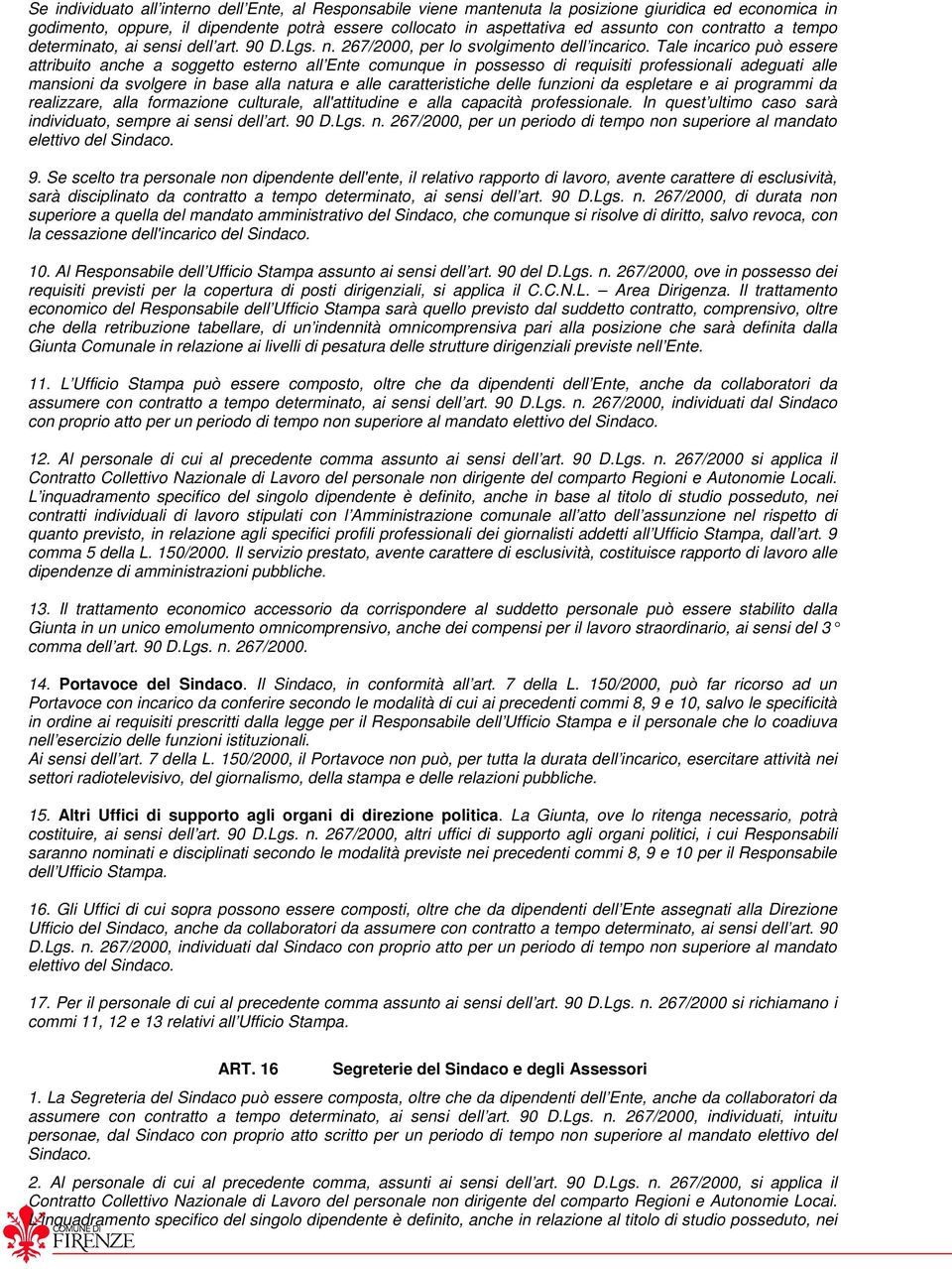 Se individuato all'interno dell'Ente, al Responsabile viene mantenuta la posizione giuridica ed economica in godimento, oppure, il dipendente potrà essere collocato in aspettativa ed assunto con contratto a tempo determinato, ai sensi dell'art. 90 D.Lgs. n. 267/2000, per lo svolgimento dell'incarico. Tale incarico può essere attribuito anche a soggetto esterno all'Ente comunque in possesso di requisiti professionali adeguati alle mansioni da svolgere in base alla natura e alle caratteristiche delle funzioni da espletare e ai programmi da realizzare, alla formazione culturale, all'attitudine e alla capacità professionale. In quest'ultimo caso sarà individuato, sempre ai sensi dell'art. 90 D.Lgs. n. 267/2000, per un periodo di tempo non superiore al mandato elettivo del Sindaco.

9. Se scelto tra personale non dipendente dell'ente, il relativo rapporto di lavoro, avente carattere di esclusività, sarà disciplinato da contratto a tempo determinato, ai sensi dell'art. 90 D.Lgs. n. 267/2000, di durata non superiore a quella del mandato amministrativo del Sindaco, che comunque si risolve di diritto, salvo revoca, con la cessazione dell'incarico del Sindaco.

10. Al Responsabile dell'Ufficio Stampa assunto ai sensi dell'art. 90 del D.Lgs. n. 267/2000, ove in possesso dei requisiti previsti per la copertura di posti dirigenziali, si applica il C.C.N.L. – Area Dirigenza. Il trattamento economico del Responsabile dell'Ufficio Stampa sarà quello previsto dal suddetto contratto, comprensivo, oltre che della retribuzione tabellare, di un'indennità omnicomprensiva pari alla posizione che sarà definita dalla Giunta Comunale in relazione ai livelli di pesatura delle strutture dirigenziali previste nell'Ente.

11. L'Ufficio Stampa può essere composto, oltre che da dipendenti dell'Ente, anche da collaboratori da assumere con contratto a tempo determinato, ai sensi dell'art. 90 D.Lgs. n. 267/2000, individuati dal Sindaco con proprio atto per un periodo di tempo non superiore al mandato elettivo del Sindaco.

12. Al personale di cui al precedente comma assunto ai sensi dell'art. 90 D.Lgs. n. 267/2000 si applica il Contratto Collettivo Nazionale di Lavoro del personale non dirigente del comparto Regioni e Autonomie Locali. L'inquadramento specifico del singolo dipendente è definito, anche in base al titolo di studio posseduto, nei contratti individuali di lavoro stipulati con l'Amministrazione comunale all'atto dell'assunzione nel rispetto di quanto previsto, in relazione agli specifici profili professionali dei giornalisti addetti all'Ufficio Stampa, dall'art. 9 comma 5 della L. 150/2000. Il servizio prestato, avente carattere di esclusività, costituisce rapporto di lavoro alle dipendenze di amministrazioni pubbliche.

13. Il trattamento economico accessorio da corrispondere al suddetto personale può essere stabilito dalla Giunta in un unico emolumento omnicomprensivo, anche dei compensi per il lavoro straordinario, ai sensi del 3° comma dell'art. 90 D.Lgs. n. 267/2000.

14. Portavoce del Sindaco. Il Sindaco, in conformità all'art. 7 della L. 150/2000, può far ricorso ad un Portavoce con incarico da conferire secondo le modalità di cui ai precedenti commi 8, 9 e 10, salvo le specificità in ordine ai requisiti prescritti dalla legge per il Responsabile dell'Ufficio Stampa e il personale che lo coadiuva nell'esercizio delle funzioni istituzionali.
Ai sensi dell'art. 7 della L. 150/2000, il Portavoce non può, per tutta la durata dell'incarico, esercitare attività nei settori radiotelevisivo, del giornalismo, della stampa e delle relazioni pubbliche.

15. Altri Uffici di supporto agli organi di direzione politica. La Giunta, ove lo ritenga necessario, potrà costituire, ai sensi dell'art. 90 D.Lgs. n. 267/2000, altri uffici di supporto agli organi politici, i cui Responsabili saranno nominati e disciplinati secondo le modalità previste nei precedenti commi 8, 9 e 10 per il Responsabile dell'Ufficio Stampa.

16. Gli Uffici di cui sopra possono essere composti, oltre che da dipendenti dell'Ente assegnati alla Direzione Ufficio del Sindaco, anche da collaboratori da assumere con contratto a tempo determinato, ai sensi dell'art. 90 D.Lgs. n. 267/2000, individuati dal Sindaco con proprio atto per un periodo di tempo non superiore al mandato elettivo del Sindaco.

17. Per il personale di cui al precedente comma assunto ai sensi dell'art. 90 D.Lgs. n. 267/2000 si richiamano i commi 11, 12 e 13 relativi all'Ufficio Stampa.

ART. 16 Segreterie del Sindaco e degli Assessori

1. La Segreteria del Sindaco può essere composta, oltre che da dipendenti dell'Ente, anche da collaboratori da assumere con contratto a tempo determinato, ai sensi dell'art. 90 D.Lgs. n. 267/2000, individuati, intuitu personae, dal Sindaco con proprio atto scritto per un periodo di tempo non superiore al mandato elettivo del Sindaco.

2. Al personale di cui al precedente comma, assunti ai sensi dell'art. 90 D.Lgs. n. 267/2000, si applica il Contratto Collettivo Nazionale di Lavoro del personale non dirigente del comparto Regioni e Autonomie Locai. L'inquadramento specifico del singolo dipendente è definito, anche in relazione al titolo di studio posseduto, nei

COMUNE DI FIRENZE